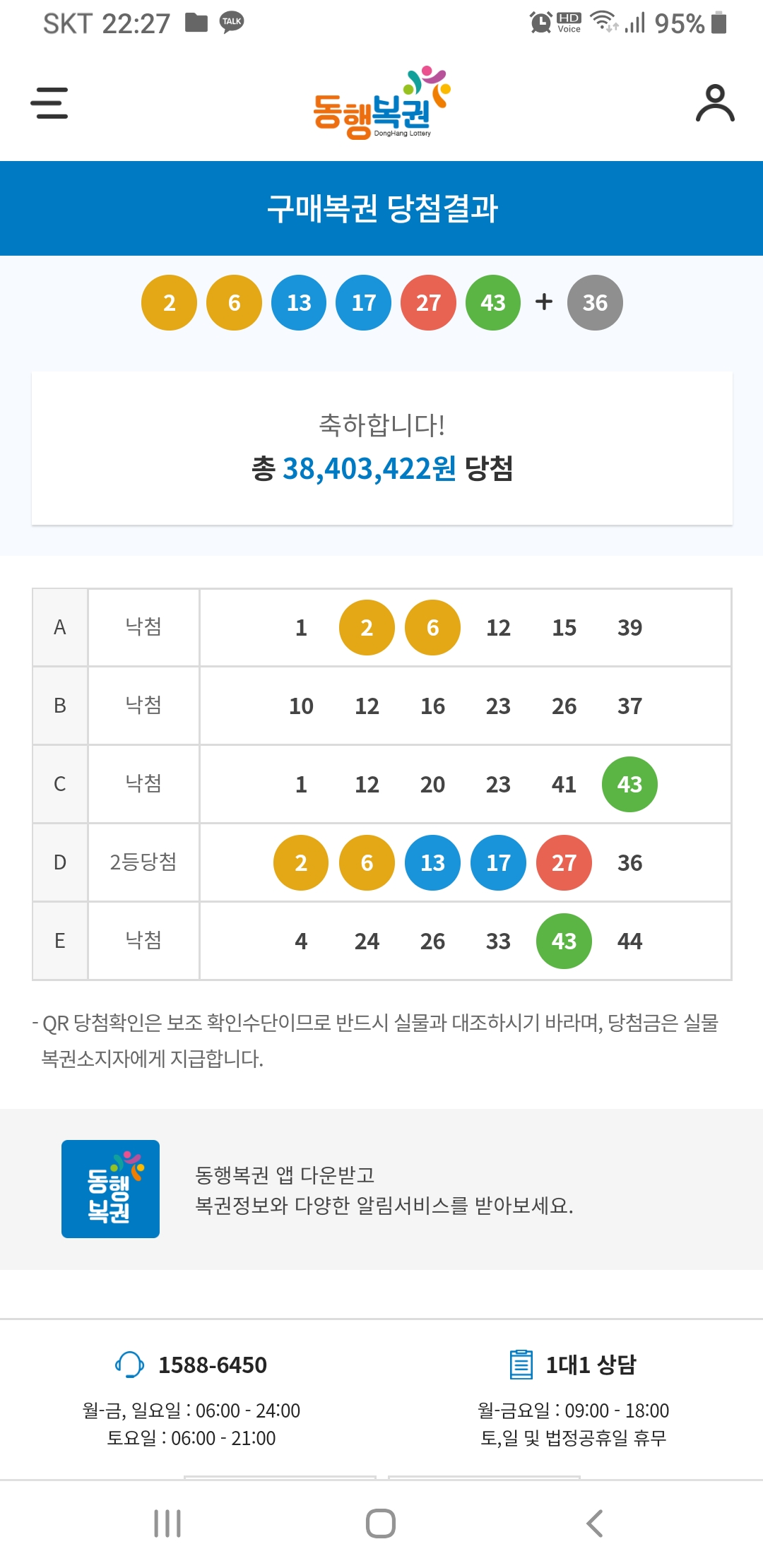 SKT 22:27 TALK HD Voice 95%

동행복권 DongHang Lottery

구매복권 당첨결과

2 6 13 17 27 43 + 36

축하합니다!
총 38,403,422원 당첨

| A | 낙첨 | 1 2 6 12 15 39 |
|---|---|---|
| B | 낙첨 | 10 12 16 23 26 37 |
| C | 낙첨 | 1 12 20 23 41 43 |
| D | 2등당첨 | 2 6 13 17 27 36 |
| E | 낙첨 | 4 24 26 33 43 44 |

- QR 당첨확인은 보조 확인수단이므로 반드시 실물과 대조하시기 바라며, 당첨금은 실물 복권소지자에게 지급합니다.

동행복권

동행복권 앱 다운받고
복권정보와 다양한 알림서비스를 받아보세요.

1588-6450
월-금, 일요일 : 06:00 - 24:00
토요일 : 06:00 - 21:00

1대1 상담
월-금요일 : 09:00 - 18:00
토,일 및 법정공휴일 휴무